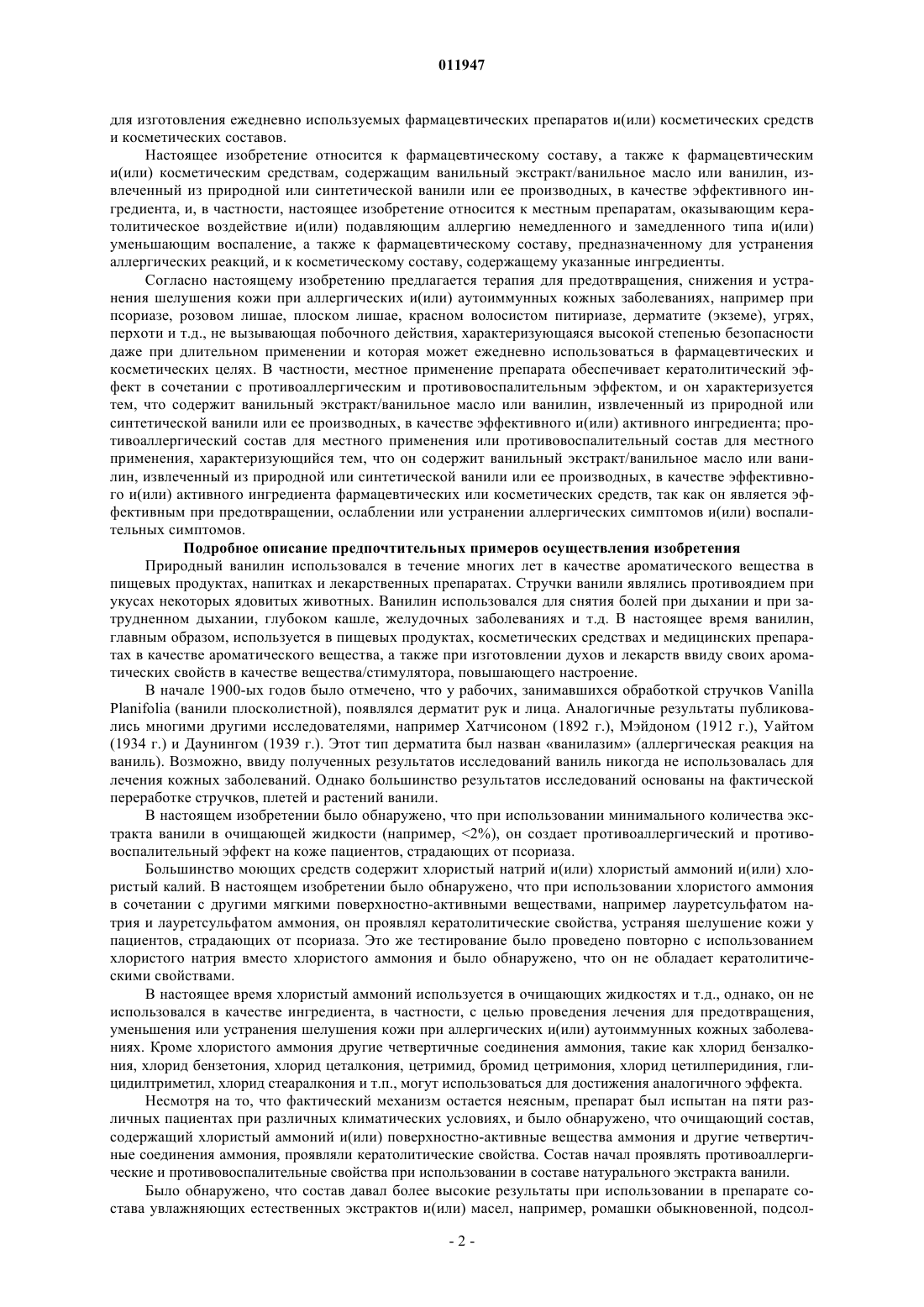 011947

для изготовления ежедневно используемых фармацевтических препаратов и(или) косметических средств и косметических составов.

Настоящее изобретение относится к фармацевтическому составу, а также к фармацевтическим и(или) косметическим средствам, содержащим ванильный экстракт/ванильное масло или ванилин, извлеченный из природной или синтетической ванили или ее производных, в качестве эффективного ингредиента, и, в частности, настоящее изобретение относится к местным препаратам, оказывающим кератолитическое воздействие и(или) подавляющим аллергию немедленного и замедленного типа и(или) уменьшающим воспаление, а также к фармацевтическому составу, предназначенному для устранения аллергических реакций, и к косметическому составу, содержащему указанные ингредиенты.

Согласно настоящему изобретению предлагается терапия для предотвращения, снижения и устранения шелушения кожи при аллергических и(или) аутоиммунных кожных заболеваниях, например при псориазе, розовом лишае, плоском лишае, красном волосистом питириазе, дерматите (экземе), угрях, перхоти и т.д., не вызывающая побочного действия, характеризующаяся высокой степенью безопасности даже при длительном применении и которая может ежедневно использоваться в фармацевтических и косметических целях. В частности, местное применение препарата обеспечивает кератолитический эффект в сочетании с противоаллергическим и противовоспалительным эффектом, и он характеризуется тем, что содержит ванильный экстракт/ванильное масло или ванилин, извлеченный из природной или синтетической ванили или ее производных, в качестве эффективного и(или) активного ингредиента; противоаллергический состав для местного применения или противовоспалительный состав для местного применения, характеризующийся тем, что он содержит ванильный экстракт/ванильное масло или ванилин, извлеченный из природной или синтетической ванили или ее производных, в качестве эффективного и(или) активного ингредиента фармацевтических или косметических средств, так как он является эффективным при предотвращении, ослаблении или устранении аллергических симптомов и(или) воспалительных симптомов.

Подробное описание предпочтительных примеров осуществления изобретения

Природный ванилин использовался в течение многих лет в качестве ароматического вещества в пищевых продуктах, напитках и лекарственных препаратах. Стручки ванили являлись противоядием при укусах некоторых ядовитых животных. Ванилин использовался для снятия болей при дыхании и при затрудненном дыхании, глубоком кашле, желудочных заболеваниях и т.д. В настоящее время ванилин, главным образом, используется в пищевых продуктах, косметических средствах и медицинских препаратах в качестве ароматического вещества, а также при изготовлении духов и лекарств ввиду своих ароматических свойств в качестве вещества/стимулятора, повышающего настроение.

В начале 1900-ых годов было отмечено, что у рабочих, занимавшихся обработкой стручков Vanilla Planifolia (ванили плосколистной), появлялся дерматит рук и лица. Аналогичные результаты публиковались многими другими исследователями, например Хатчисоном (1892 г.), Мэйдоном (1912 г.), Уайтом (1934 г.) и Даунингом (1939 г.). Этот тип дерматита был назван «ванилазим» (аллергическая реакция на ваниль). Возможно, ввиду полученных результатов исследований ваниль никогда не использовалась для лечения кожных заболеваний. Однако большинство результатов исследований основаны на фактической переработке стручков, плетей и растений ванили.

В настоящем изобретении было обнаружено, что при использовании минимального количества экстракта ванили в очищающей жидкости (например, <2%), он создает противоаллергический и противовоспалительный эффект на коже пациентов, страдающих от псориаза.

Большинство моющих средств содержит хлористый натрий и(или) хлористый аммоний и(или) хлористый калий. В настоящем изобретении было обнаружено, что при использовании хлористого аммония в сочетании с другими мягкими поверхностно-активными веществами, например лауретсульфатом натрия и лауретсульфатом аммония, он проявлял кератолитические свойства, устраняя шелушение кожи у пациентов, страдающих от псориаза. Это же тестирование было проведено повторно с использованием хлористого натрия вместо хлористого аммония и было обнаружено, что он не обладает кератолитическими свойствами.

В настоящее время хлористый аммоний используется в очищающих жидкостях и т.д., однако, он не использовался в качестве ингредиента, в частности, с целью проведения лечения для предотвращения, уменьшения или устранения шелушения кожи при аллергических и(или) аутоиммунных кожных заболеваниях. Кроме хлористого аммония другие четвертичные соединения аммония, такие как хлорид бензалкония, хлорид бензетония, хлорид цеталкония, цетримид, бромид цетримония, хлорид цетилперидиния, глицидилтриметил, хлорид стеаралкония и т.п., могут использоваться для достижения аналогичного эффекта.

Несмотря на то, что фактический механизм остается неясным, препарат был испытан на пяти различных пациентах при различных климатических условиях, и было обнаружено, что очищающий состав, содержащий хлористый аммоний и(или) поверхностно-активные вещества аммония и другие четвертичные соединения аммония, проявляли кератолитические свойства. Состав начал проявлять противоаллергические и противовоспалительные свойства при использовании в составе натурального экстракта ванили.

Было обнаружено, что состав давал более высокие результаты при использовании в препарате состава увлажняющих естественных экстрактов и(или) масел, например, ромашки обыкновенной, подсол-

- 2 -